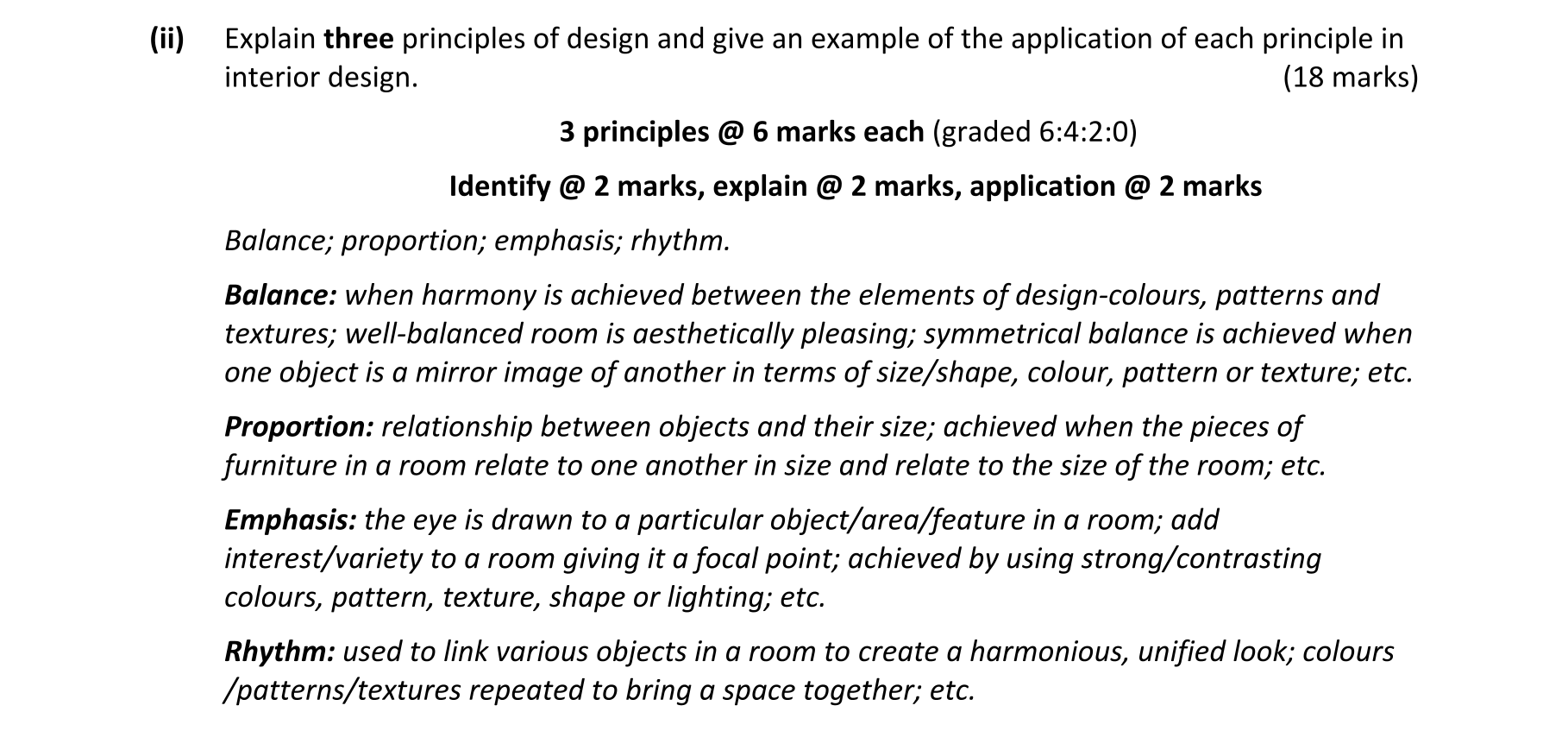 (ii) Explain three principles of design and give an example of the application of each principle in interior design. (18 marks)

3 principles @ 6 marks each (graded 6:4:2:0)

Identify @ 2 marks, explain @ 2 marks, application @ 2 marks

Balance; proportion; emphasis; rhythm.

Balance: when harmony is achieved between the elements of design-colours, patterns and textures; well-balanced room is aesthetically pleasing; symmetrical balance is achieved when one object is a mirror image of another in terms of size/shape, colour, pattern or texture; etc.

Proportion: relationship between objects and their size; achieved when the pieces of furniture in a room relate to one another in size and relate to the size of the room; etc.

Emphasis: the eye is drawn to a particular object/area/feature in a room; add interest/variety to a room giving it a focal point; achieved by using strong/contrasting colours, pattern, texture, shape or lighting; etc.

Rhythm: used to link various objects in a room to create a harmonious, unified look; colours /patterns/textures repeated to bring a space together; etc.